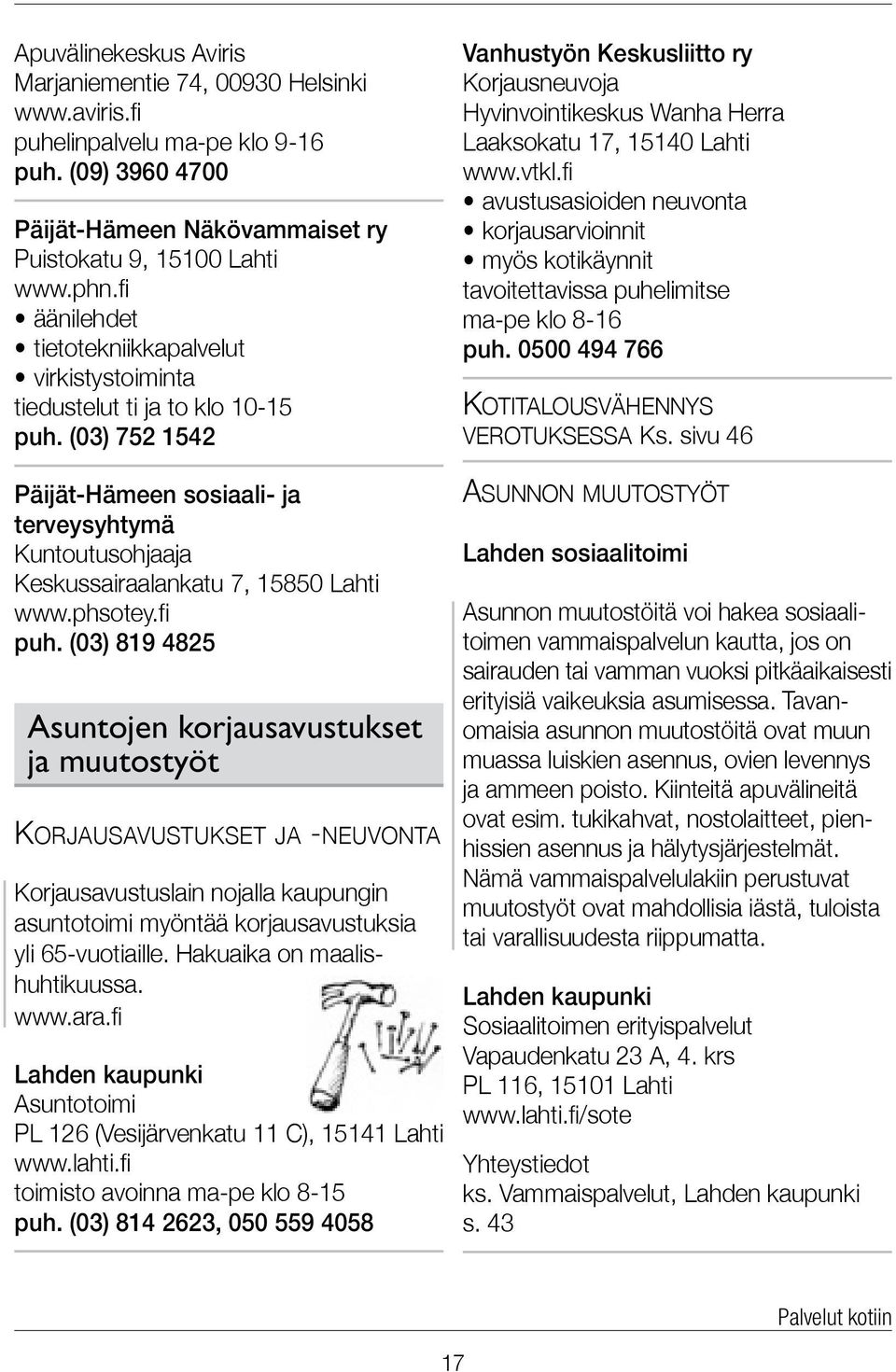 Apuvälinekeskus Aviris
Marjaniementie 74, 00930 Helsinki
www.aviris.fi
puhelinpalvelu ma-pe klo 9-16
puh. (09) 3960 4700

Päijät-Hämeen Näkövammaiset ry
Puistokatu 9, 15100 Lahti
www.phn.fi
• äänilehdet
• tietotekniikkapalvelut
• virkistystoiminta
tiedustelut ti ja to klo 10-15
puh. (03) 752 1542

Päijät-Hämeen sosiaali- ja terveysyhtymä
Kuntoutusohjaaja
Keskussairaalankatu 7, 15850 Lahti
www.phsotey.fi
puh. (03) 819 4825

Asuntojen korjausavustukset ja muutostyöt

KORJAUSAVUSTUKSET JA -NEUVONTA

Korjausavustuslain nojalla kaupungin asuntotoimi myöntää korjausavustuksia yli 65-vuotiaille. Hakuaika on maalis-huhtikuussa.
www.ara.fi

Lahden kaupunki
Asuntotoimi
PL 126 (Vesijärvenkatu 11 C), 15141 Lahti
www.lahti.fi
toimisto avoinna ma-pe klo 8-15
puh. (03) 814 2623, 050 559 4058

Vanhustyön Keskusliitto ry
Korjausneuvoja
Hyvinvointikeskus Wanha Herra
Laaksokatu 17, 15140 Lahti
www.vtkl.fi
• avustusasioiden neuvonta
• korjausarvioinnit
• myös kotikäynnit
tavoitettavissa puhelimitse
ma-pe klo 8-16
puh. 0500 494 766

KOTITALOUSVÄHENNYS VEROTUKSESSA Ks. sivu 46

ASUNNON MUUTOSTYÖT

Lahden sosiaalitoimi

Asunnon muutostöitä voi hakea sosiaalitoimen vammaispalvelun kautta, jos on sairauden tai vamman vuoksi pitkäaikaisesti erityisiä vaikeuksia asumisessa. Tavanomaisia asunnon muutostöitä ovat muun muassa luiskien asennus, ovien levennys ja ammeen poisto. Kiinteitä apuvälineitä ovat esim. tukikahvat, nostolaitteet, pienhissien asennus ja hälytysjärjestelmät. Nämä vammaispalvelulakiin perustuvat muutostyöt ovat mahdollisia iästä, tuloista tai varallisuudesta riippumatta.

Lahden kaupunki
Sosiaalitoimen erityispalvelut
Vapaudenkatu 23 A, 4. krs
PL 116, 15101 Lahti
www.lahti.fi/sote

Yhteystiedot
ks. Vammaispalvelut, Lahden kaupunki s. 43

Palvelut kotiin

17